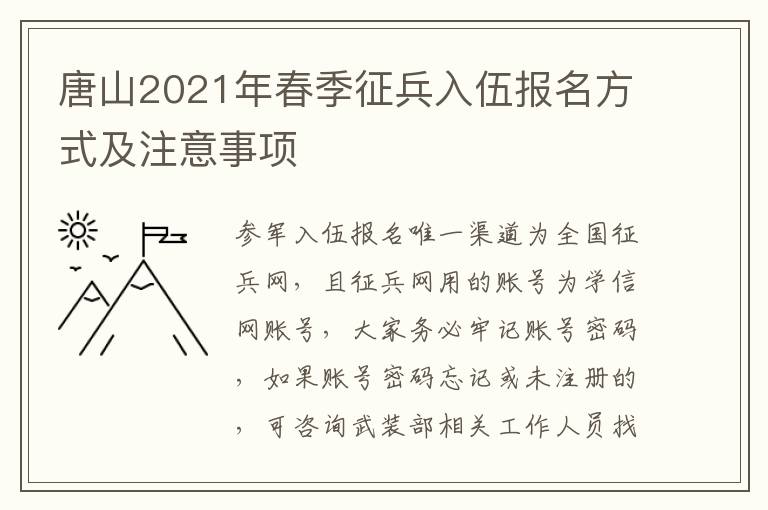 唐山2021年春季征兵入伍报名方式及注意事项

参军入伍报名唯一渠道为全国征兵网，且征兵网用的账号为学信网账号，大家务必牢记账号密码，如果账号密码忘记或未注册的，可咨询武装部相关工作人员找